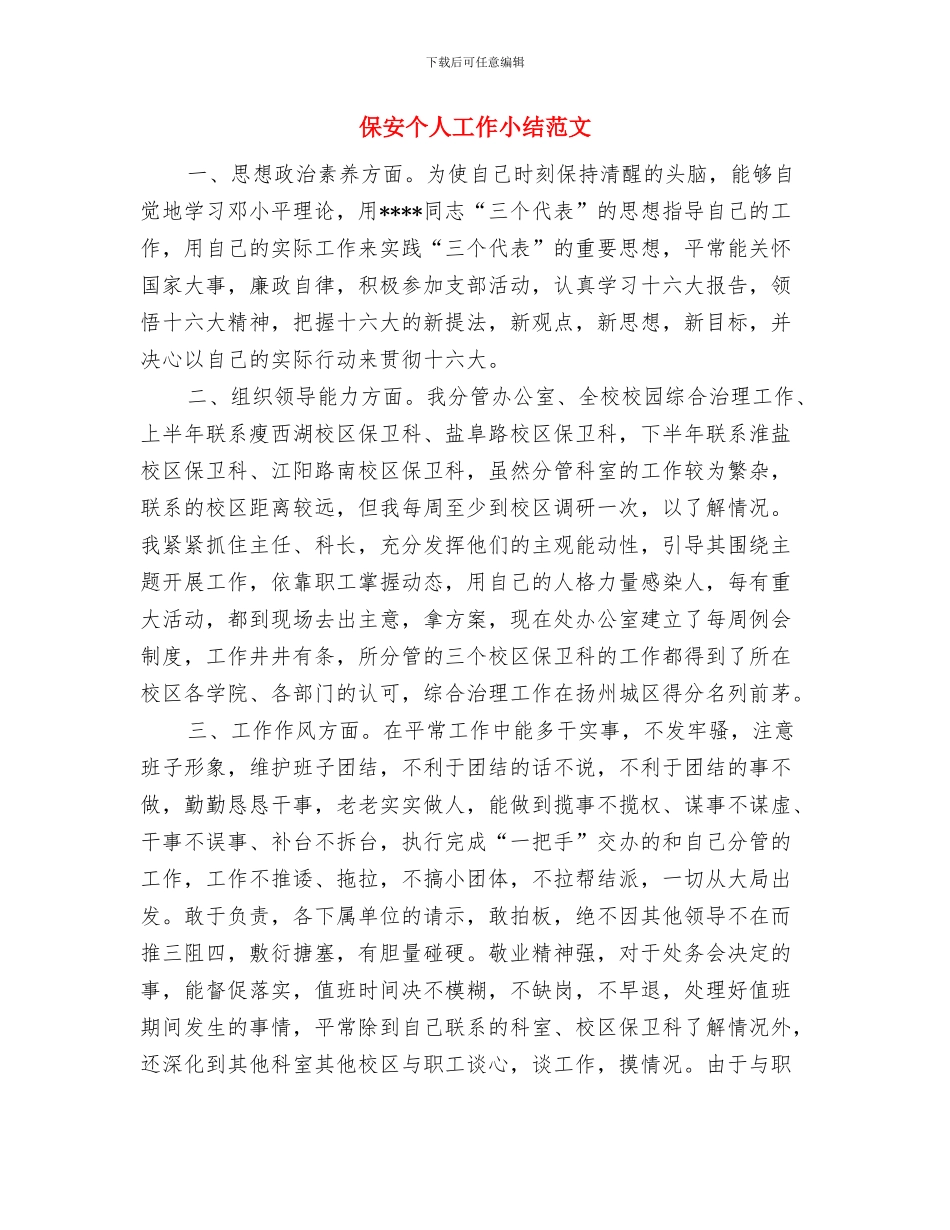 下载后可任意编辑

保安个人工作小结范文

一、思想政治素养方面。为使自己时刻保持清醒的头脑，能够自觉地学习邓小平理论，用****同志“三个代表”的思想指导自己的工作，用自己的实际工作来实践“三个代表”的重要思想，平常能关怀国家大事，廉政自律，积极参加支部活动，认真学习十六大报告，领悟十六大精神，把握十六大的新提法，新观点，新思想，新目标，并决心以自己的实际行动来贯彻十六大。

二、组织领导能力方面。我分管办公室、全校校园综合治理工作、上半年联系瘦西湖校区保卫科、盐阜路校区保卫科，下半年联系淮盐校区保卫科、江阳路南校区保卫科，虽然分管科室的工作较为繁杂，联系的校区距离较远，但我每周至少到校区调研一次，以了解情况。我紧紧抓住主任、科长，充分发挥他们的主观能动性，引导其围绕主题开展工作，依靠职工掌握动态，用自己的人格力量感染人，每有重大活动，都到现场去出主意，拿方案，现在处办公室建立了每周例会制度，工作井井有条，所分管的三个校区保卫科的工作都得到了所在校区各学院、各部门的认可，综合治理工作在扬州城区得分名列前茅。

三、工作作风方面。在平常工作中能多干实事，不发牢骚，注意班子形象，维护班子团结，不利于团结的话不说，不利于团结的事不做，勤勤恳恳干事，老老实实做人，能做到揽事不揽权、谋事不谋虚、干事不误事、补台不拆台，执行完成“一把手”交办的和自己分管的工作，工作不推诿、拖拉，不搞小团体，不拉帮结派，一切从大局出发。敢于负责，各下属单位的请示，敢拍板，绝不因其他领导不在而推三阻四，敷衍搪塞，有胆量碰硬。敬业精神强，对于处务会决定的事，能督促落实，值班时间决不模糊，不缺岗，不早退，处理好值班期间发生的事情，平常除到自己联系的科室、校区保卫科了解情况外，还深化到其他科室其他校区与职工谈心，谈工作，摸情况。由于与职